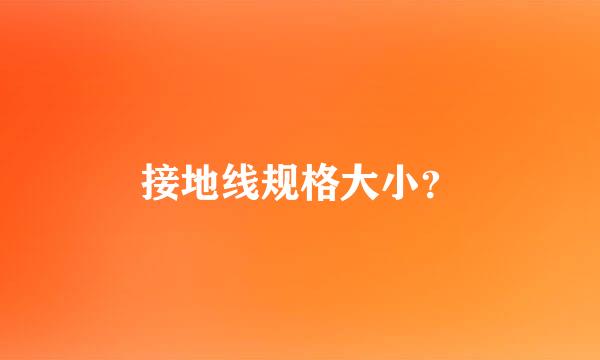 接地线规格大小?